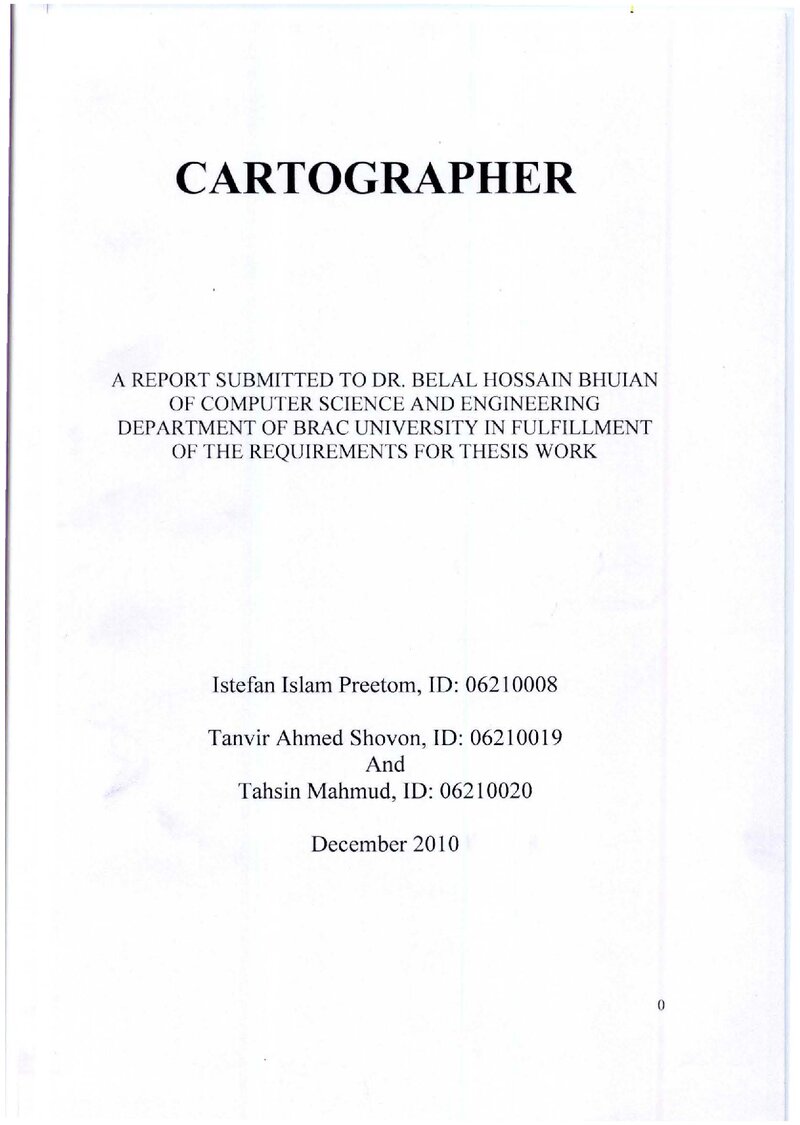 CARTOGRAPHER

A REPORT SUBMITTED TO DR. BELAL HOSSAIN BHUIAN OF COMPUTER SCIENCE AND ENGINEERING DEPARTMENT OF BRAC UNIVERSITY IN FULFILLMENT OF THE REQUIREMENTS FOR THESIS WORK

Istefan Islam Preetom, ID: 06210008

Tanvir Ahmed Shovon, ID: 06210019
And
Tahsin Mahmud, ID: 06210020

December 2010

0